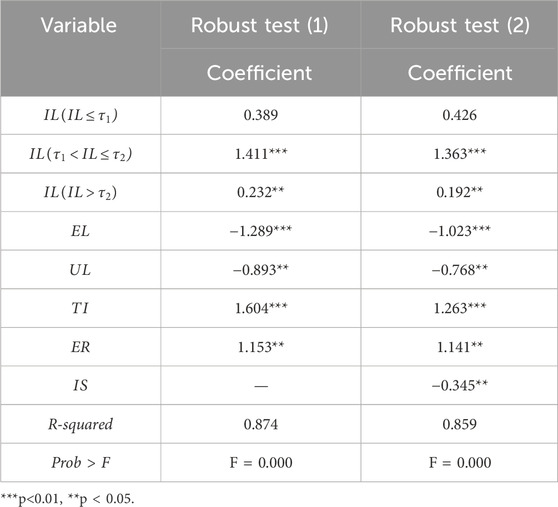 | Variable | Robust test (1) | Robust test (2) |
|---|---|---|
| | Coefficient | Coefficient |
| $IL(IL \leq \tau_1)$ | 0.389 | 0.426 |
| $IL(\tau_1 < IL \leq \tau_2)$ | 1.411*** | 1.363*** |
| $IL(IL > \tau_2)$ | 0.232** | 0.192** |
| $EL$ | −1.289*** | −1.023*** |
| $UL$ | −0.893** | −0.768** |
| $TI$ | 1.604*** | 1.263*** |
| $ER$ | 1.153** | 1.141** |
| $IS$ | — | −0.345** |
| R-squared | 0.874 | 0.859 |
| Prob > F | F = 0.000 | F = 0.000 |

***p<0.01, **p < 0.05.